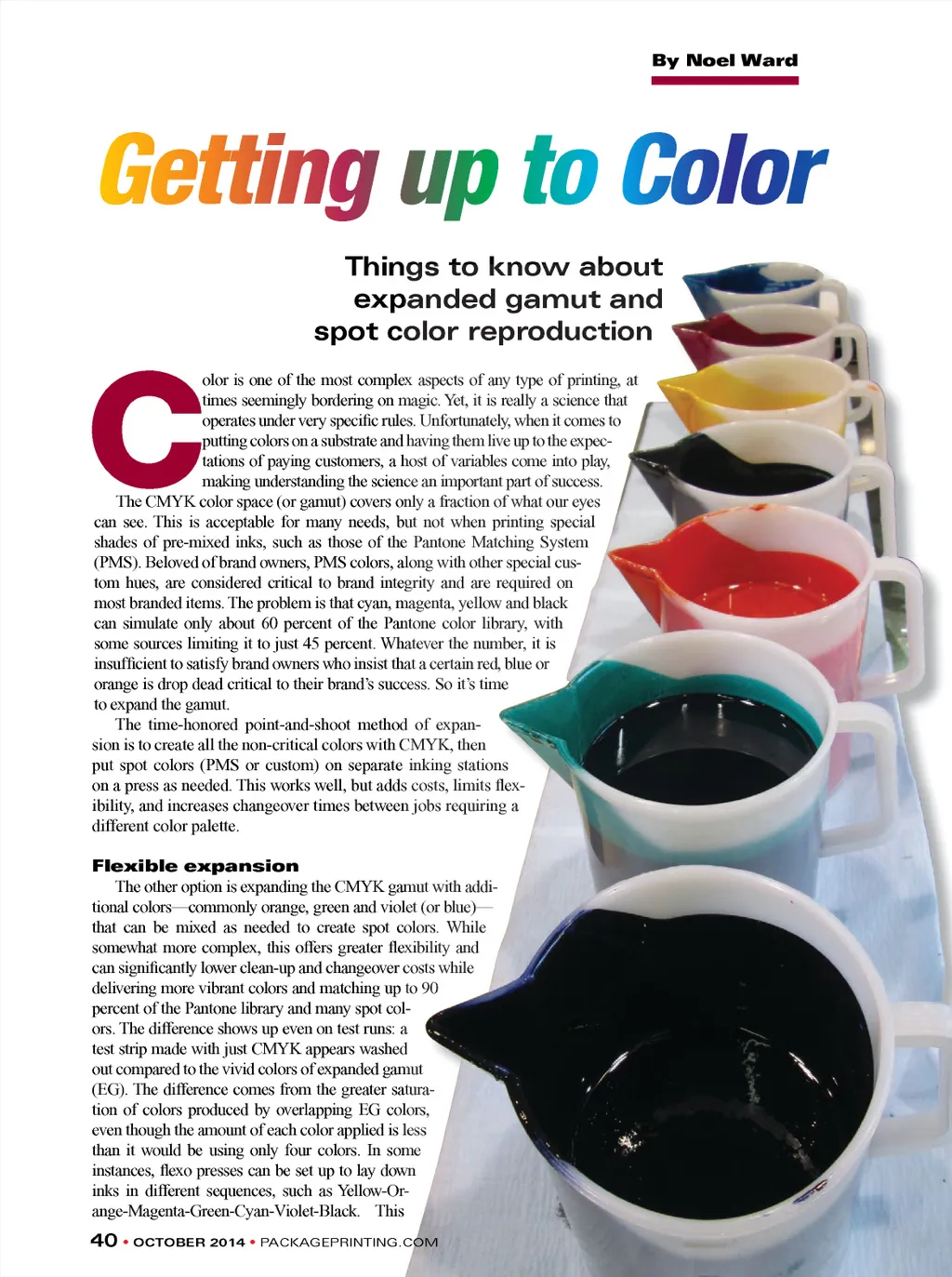 By Noel Ward

Getting up to Color

Things to know about expanded gamut and spot color reproduction

Color is one of the most complex aspects of any type of printing, at times seemingly bordering on magic. Yet, it is really a science that operates under very specific rules. Unfortunately, when it comes to putting colors on a substrate and having them live up to the expectations of paying customers, a host of variables come into play, making understanding the science an important part of success.

The CMYK color space (or gamut) covers only a fraction of what our eyes can see. This is acceptable for many needs, but not when printing special shades of pre-mixed inks, such as those of the Pantone Matching System (PMS). Beloved of brand owners, PMS colors, along with other special custom hues, are considered critical to brand integrity and are required on most branded items. The problem is that cyan, magenta, yellow and black can simulate only about 60 percent of the Pantone color library, with some sources limiting it to just 45 percent. Whatever the number, it is insufficient to satisfy brand owners who insist that a certain red, blue or orange is drop dead critical to their brand's success. So it's time to expand the gamut.

The time-honored point-and-shoot method of expansion is to create all the non-critical colors with CMYK, then put spot colors (PMS or custom) on separate inking stations on a press as needed. This works well, but adds costs, limits flexibility, and increases changeover times between jobs requiring a different color palette.

Flexible expansion

The other option is expanding the CMYK gamut with additional colors—commonly orange, green and violet (or blue)—that can be mixed as needed to create spot colors. While somewhat more complex, this offers greater flexibility and can significantly lower clean-up and changeover costs while delivering more vibrant colors and matching up to 90 percent of the Pantone library and many spot colors. The difference shows up even on test runs: a test strip made with just CMYK appears washed out compared to the vivid colors of expanded gamut (EG). The difference comes from the greater saturation of colors produced by overlapping EG colors, even though the amount of each color applied is less than it would be using only four colors. In some instances, flexo presses can be set up to lay down inks in different sequences, such as Yellow-Orange-Magenta-Green-Cyan-Violet-Black. This

40 • OCTOBER 2014 • PACKAGEPRINTING.COM